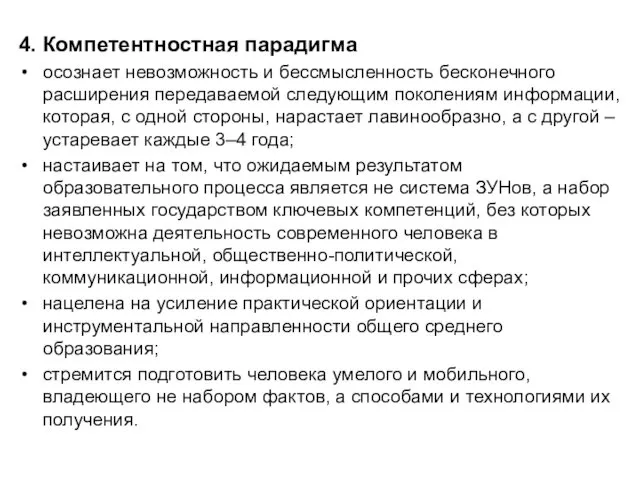 4. Компетентностная парадигма

• осознает невозможность и бессмысленность бесконечного расширения передаваемой следующим поколениям информации, которая, с одной стороны, нарастает лавинообразно, а с другой – устаревает каждые 3–4 года;

• настаивает на том, что ожидаемым результатом образовательного процесса является не система ЗУНов, а набор заявленных государством ключевых компетенций, без которых невозможна деятельность современного человека в интеллектуальной, общественно-политической, коммуникационной, информационной и прочих сферах;

• нацелена на усиление практической ориентации и инструментальной направленности общего среднего образования;

• стремится подготовить человека умелого и мобильного, владеющего не набором фактов, а способами и технологиями их получения.